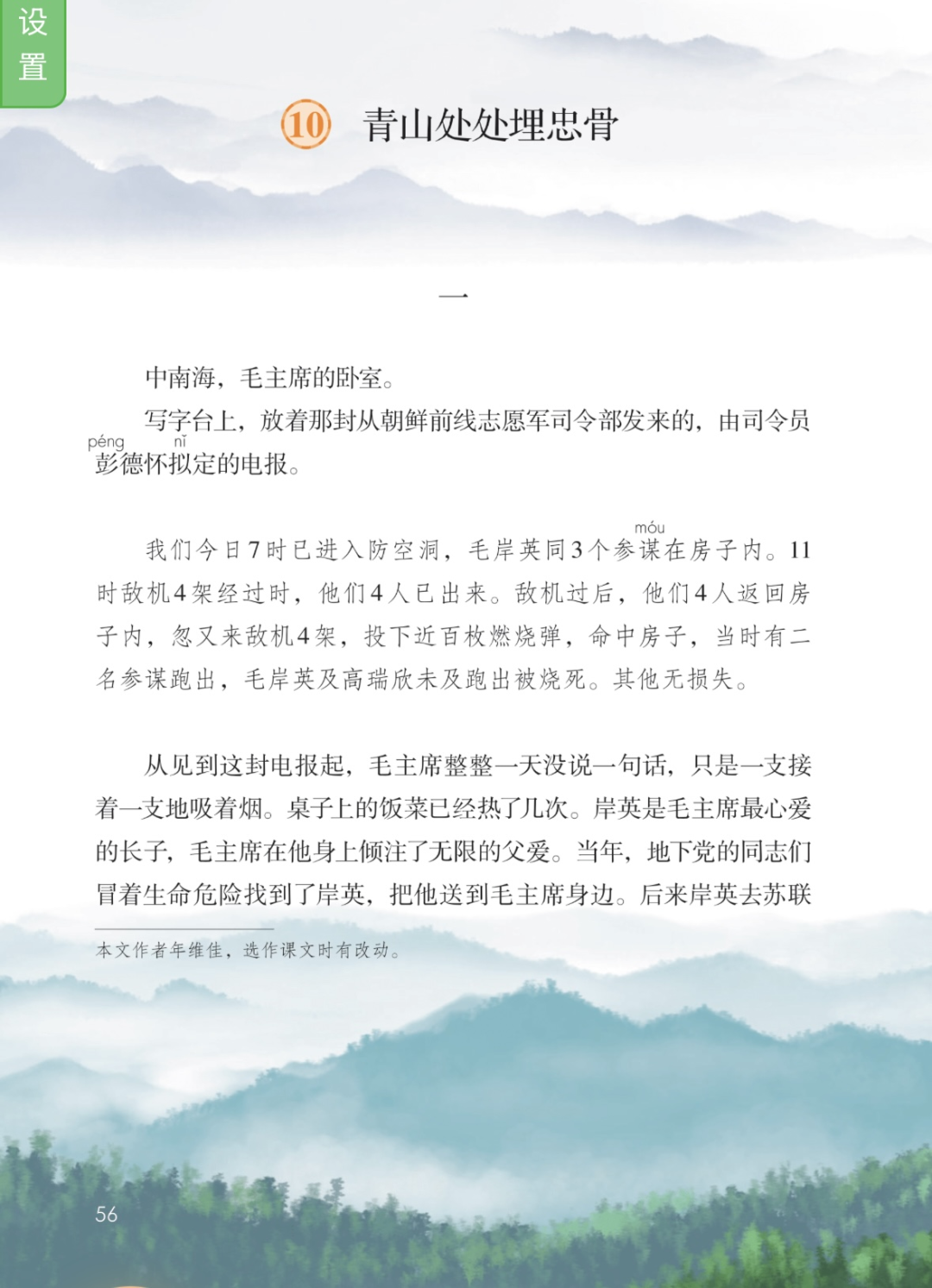 设置

10 青山处处埋忠骨

一

中南海，毛主席的卧室。

写字台上，放着那封从朝鲜前线志愿军司令部发来的，由司令员彭(péng)德怀拟(nǐ)定的电报。

我们今日7时已进入防空洞，毛岸英同3个参谋(móu)在房子内。11时敌机4架经过时，他们4人已出来。敌机过后，他们4人返回房子内，忽又来敌机4架，投下近百枚燃烧弹，命中房子，当时有二名参谋跑出，毛岸英及高瑞欣未及跑出被烧死。其他无损失。

从见到这封电报起，毛主席整整一天没说一句话，只是一支接着一支地吸着烟。桌子上的饭菜已经热了几次。岸英是毛主席最心爱的长子，毛主席在他身上倾注了无限的父爱。当年，地下党的同志们冒着生命危险找到了岸英，把他送到毛主席身边。后来岸英去苏联

本文作者年维佳，选作课文时有改动。

56